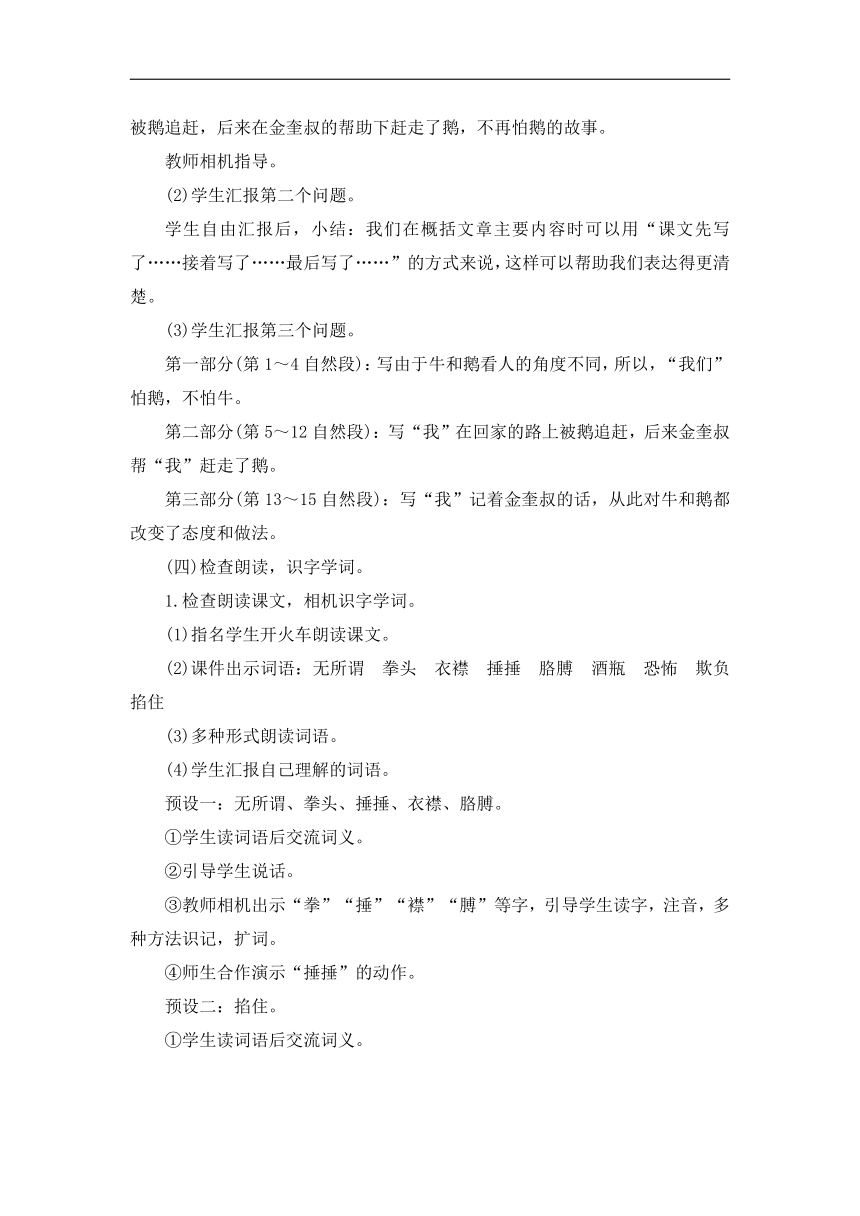 被鹅追赶，后来在金奎叔的帮助下赶走了鹅，不再怕鹅的故事。

教师相机指导。

(2)学生汇报第二个问题。

学生自由汇报后，小结：我们在概括文章主要内容时可以用“课文先写了……接着写了……最后写了……”的方式来说，这样可以帮助我们表达得更清楚。

(3)学生汇报第三个问题。

第一部分(第1～4自然段)：写由于牛和鹅看人的角度不同，所以，“我们”怕鹅，不怕牛。

第二部分(第5～12自然段)：写“我”在回家的路上被鹅追赶，后来金奎叔帮“我”赶走了鹅。

第三部分(第13～15自然段)：写“我”记着金奎叔的话，从此对牛和鹅都改变了态度和做法。

(四)检查朗读，识字学词。

1.检查朗读课文，相机识字学词。

(1)指名学生开火车朗读课文。

(2)课件出示词语：无所谓　拳头　衣襟　捶捶　胳膊　酒瓶　恐怖　欺负　掐住

(3)多种形式朗读词语。

(4)学生汇报自己理解的词语。

预设一：无所谓、拳头、捶捶、衣襟、胳膊。

①学生读词语后交流词义。

②引导学生说话。

③教师相机出示“拳”“捶”“襟”“膊”等字，引导学生读字，注音，多种方法识记，扩词。

④师生合作演示“捶捶”的动作。

预设二：掐住。

①学生读词语后交流词义。